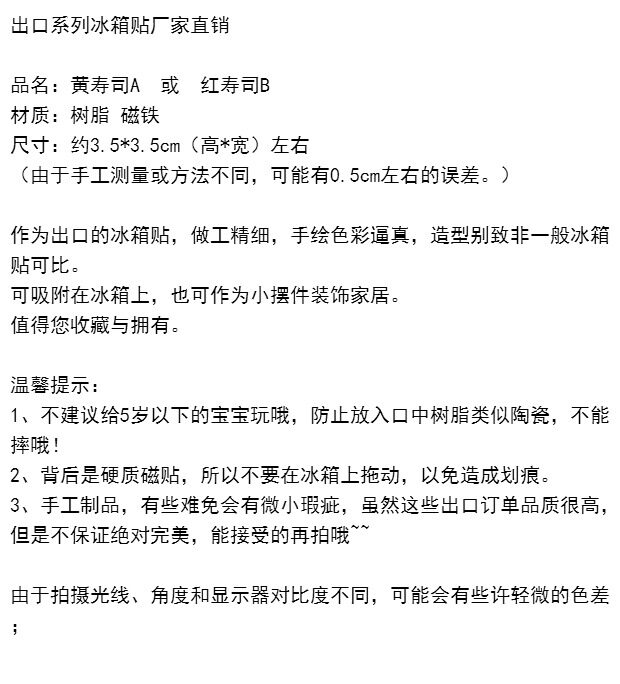 出口系列冰箱贴厂家直销

品名：黄寿司A 或 红寿司B
材质：树脂 磁铁
尺寸：约3.5*3.5cm（高*宽）左右
（由于手工测量或方法不同，可能有0.5cm左右的误差。）

作为出口的冰箱贴，做工精细，手绘色彩逼真，造型别致非一般冰箱贴可比。
可吸附在冰箱上，也可作为小摆件装饰家居。
值得您收藏与拥有。

温馨提示：
1、不建议给5岁以下的宝宝玩哦，防止放入口中树脂类似陶瓷，不能摔哦！
2、背后是硬质磁贴，所以不要在冰箱上拖动，以免造成划痕。
3、手工制品，有些难免会有微小瑕疵，虽然这些出口订单品质很高，但是不保证绝对完美，能接受的再拍哦~~

由于拍摄光线、角度和显示器对比度不同，可能会有些许轻微的色差；